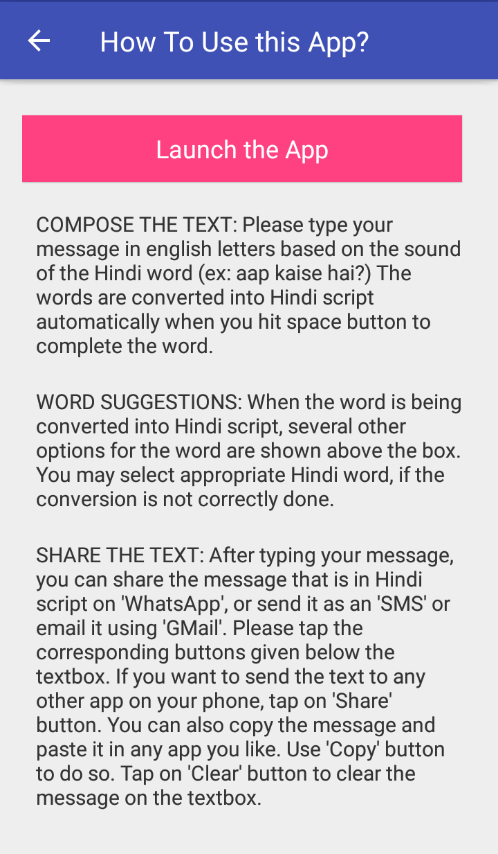 How To Use this App?

Launch the App

COMPOSE THE TEXT: Please type your message in english letters based on the sound of the Hindi word (ex: aap kaise hai?) The words are converted into Hindi script automatically when you hit space button to complete the word.

WORD SUGGESTIONS: When the word is being converted into Hindi script, several other options for the word are shown above the box. You may select appropriate Hindi word, if the conversion is not correctly done.

SHARE THE TEXT: After typing your message, you can share the message that is in Hindi script on 'WhatsApp', or send it as an 'SMS' or email it using 'GMail'. Please tap the corresponding buttons given below the textbox. If you want to send the text to any other app on your phone, tap on 'Share' button. You can also copy the message and paste it in any app you like. Use 'Copy' button to do so. Tap on 'Clear' button to clear the message on the textbox.